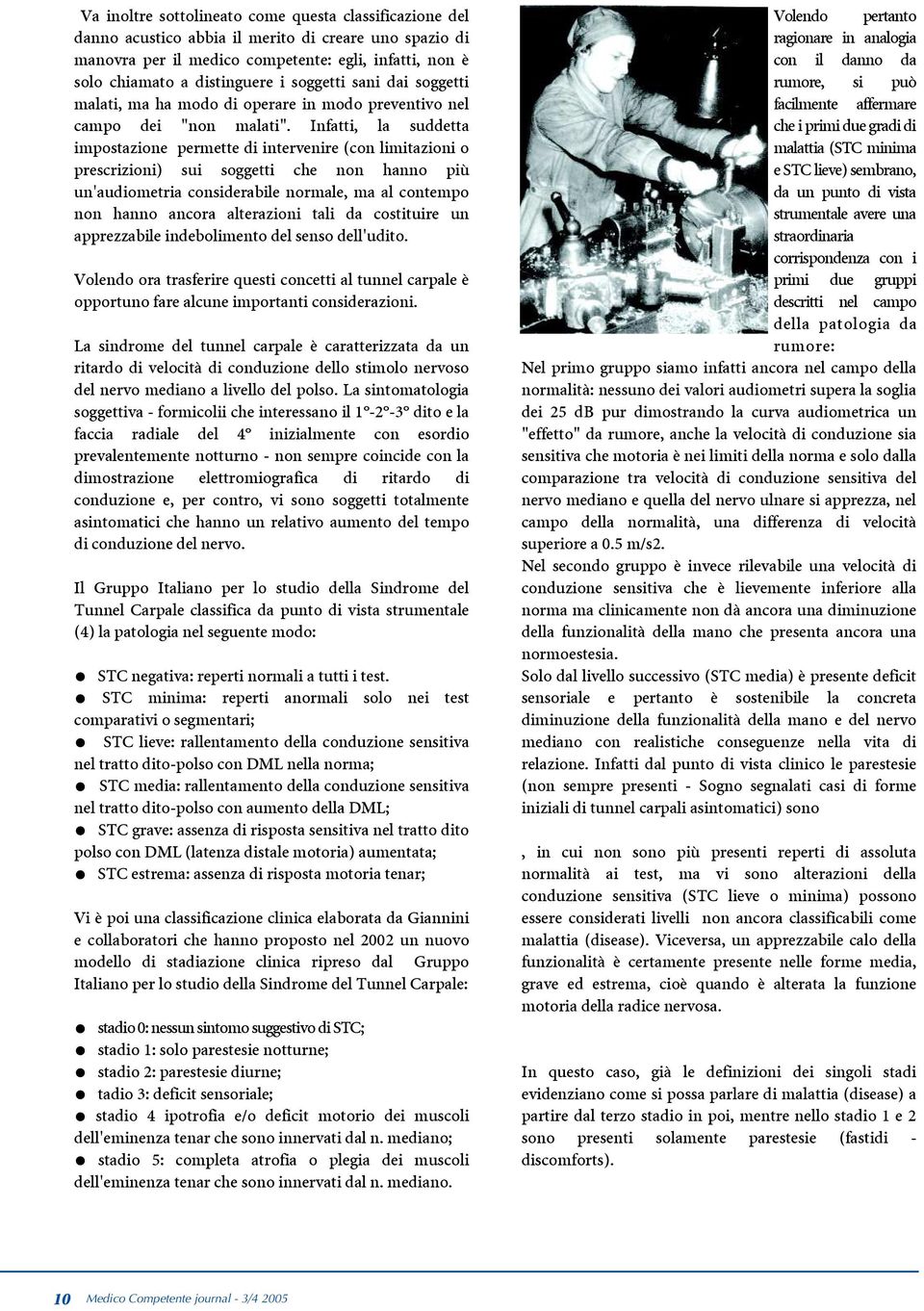 Va inoltre sottolineato come questa classificazione del danno acustico abbia il merito di creare uno spazio di manovra per il medico competente: egli, infatti, non è solo chiamato a distinguere i soggetti sani dai soggetti malati, ma ha modo di operare in modo preventivo nel campo dei "non malati". Infatti, la suddetta impostazione permette di intervenire (con limitazioni o prescrizioni) sui soggetti che non hanno più un'audiometria considerabile normale, ma al contempo non hanno ancora alterazioni tali da costituire un apprezzabile indebolimento del senso dell'udito.

Volendo ora trasferire questi concetti al tunnel carpale è opportuno fare alcune importanti considerazioni.

La sindrome del tunnel carpale è caratterizzata da un ritardo di velocità di conduzione dello stimolo nervoso del nervo mediano a livello del polso. La sintomatologia soggettiva - formicolii che interessano il 1°-2°-3° dito e la faccia radiale del 4° inizialmente con esordio prevalentemente notturno - non sempre coincide con la dimostrazione elettromiografica di ritardo di conduzione e, per contro, vi sono soggetti totalmente asintomatici che hanno un relativo aumento del tempo di conduzione del nervo.

Il Gruppo Italiano per lo studio della Sindrome del Tunnel Carpale classifica da punto di vista strumentale (4) la patologia nel seguente modo:

● STC negativa: reperti normali a tutti i test.
● STC minima: reperti anormali solo nei test comparativi o segmentari;
● STC lieve: rallentamento della conduzione sensitiva nel tratto dito-polso con DML nella norma;
● STC media: rallentamento della conduzione sensitiva nel tratto dito-polso con aumento della DML;
● STC grave: assenza di risposta sensitiva nel tratto dito polso con DML (latenza distale motoria) aumentata;
● STC estrema: assenza di risposta motoria tenar;

Vi è poi una classificazione clinica elaborata da Giannini e collaboratori che hanno proposto nel 2002 un nuovo modello di stadiazione clinica ripreso dal Gruppo Italiano per lo studio della Sindrome del Tunnel Carpale:

● stadio 0: nessun sintomo suggestivo di STC;
● stadio 1: solo parestesie notturne;
● stadio 2: parestesie diurne;
● tadio 3: deficit sensoriale;
● stadio 4 ipotrofia e/o deficit motorio dei muscoli dell'eminenza tenar che sono innervati dal n. mediano;
● stadio 5: completa atrofia o plegia dei muscoli dell'eminenza tenar che sono innervati dal n. mediano.

Volendo pertanto ragionare in analogia con il danno da rumore, si può facilmente affermare che i primi due gradi di malattia (STC minima e STC lieve) sembrano, da un punto di vista strumentale avere una straordinaria corrispondenza con i primi due gruppi descritti nel campo della patologia da rumore:
Nel primo gruppo siamo infatti ancora nel campo della normalità: nessuno dei valori audiometri supera la soglia dei 25 dB pur dimostrando la curva audiometrica un "effetto" da rumore, anche la velocità di conduzione sia sensitiva che motoria è nei limiti della norma e solo dalla comparazione tra velocità di conduzione sensitiva del nervo mediano e quella del nervo ulnare si apprezza, nel campo della normalità, una differenza di velocità superiore a 0.5 m/s2.
Nel secondo gruppo è invece rilevabile una velocità di conduzione sensitiva che è lievemente inferiore alla norma ma clinicamente non dà ancora una diminuzione della funzionalità della mano che presenta ancora una normoestesia.
Solo dal livello successivo (STC media) è presente deficit sensoriale e pertanto è sostenibile la concreta diminuzione della funzionalità della mano e del nervo mediano con realistiche conseguenze nella vita di relazione. Infatti dal punto di vista clinico le parestesie (non sempre presenti - Sogno segnalati casi di forme iniziali di tunnel carpali asintomatici) sono

, in cui non sono più presenti reperti di assoluta normalità ai test, ma vi sono alterazioni della conduzione sensitiva (STC lieve o minima) possono essere considerati livelli non ancora classificabili come malattia (disease). Viceversa, un apprezzabile calo della funzionalità è certamente presente nelle forme media, grave ed estrema, cioè quando è alterata la funzione motoria della radice nervosa.

In questo caso, già le definizioni dei singoli stadi evidenziano come si possa parlare di malattia (disease) a partire dal terzo stadio in poi, mentre nello stadio 1 e 2 sono presenti solamente parestesie (fastidi - discomforts).

10 Medico Competente journal - 3/4 2005